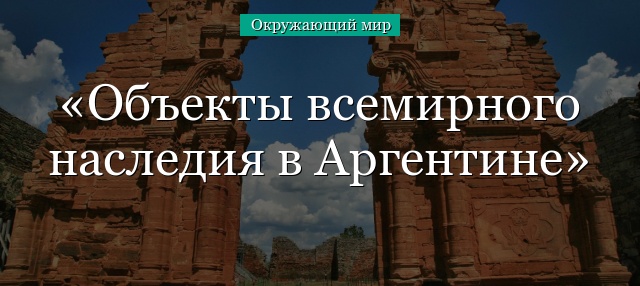 Окружающий мир

«Объекты всемирного наследия в Аргентине»